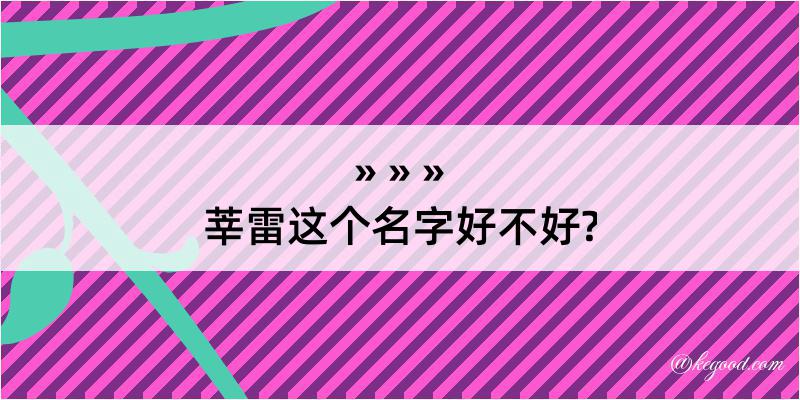 » » »
莘雷这个名字好不好?

@kegood.com